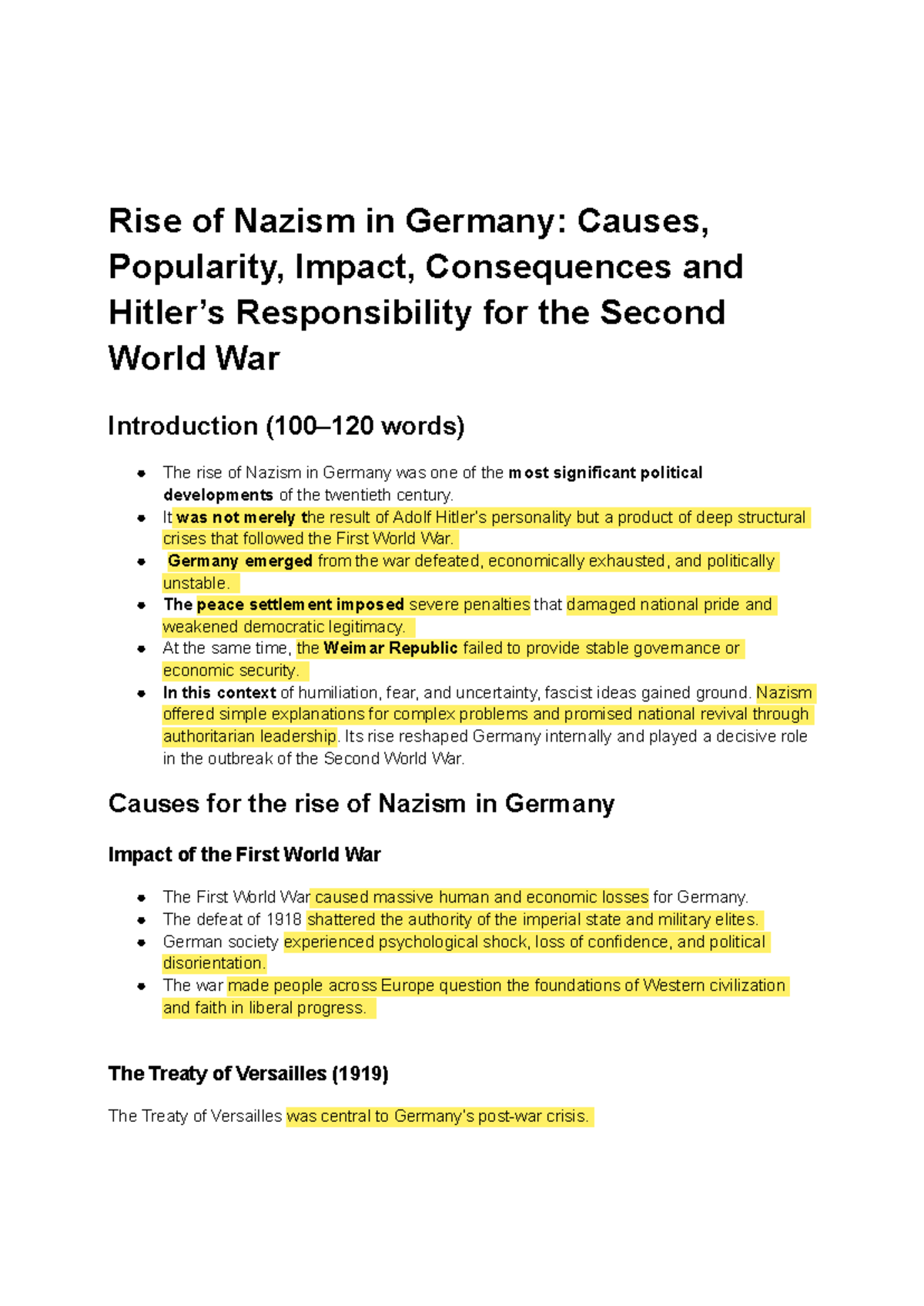 Rise of Nazism in Germany: Causes, Popularity, Impact, Consequences and Hitler's Responsibility for the Second World War

Introduction (100–120 words)

• The rise of Nazism in Germany was one of the most significant political developments of the twentieth century.
• It was not merely the result of Adolf Hitler's personality but a product of deep structural crises that followed the First World War.
• Germany emerged from the war defeated, economically exhausted, and politically unstable.
• The peace settlement imposed severe penalties that damaged national pride and weakened democratic legitimacy.
• At the same time, the Weimar Republic failed to provide stable governance or economic security.
• In this context of humiliation, fear, and uncertainty, fascist ideas gained ground. Nazism offered simple explanations for complex problems and promised national revival through authoritarian leadership. Its rise reshaped Germany internally and played a decisive role in the outbreak of the Second World War.

Causes for the rise of Nazism in Germany

Impact of the First World War

• The First World War caused massive human and economic losses for Germany.
• The defeat of 1918 shattered the authority of the imperial state and military elites.
• German society experienced psychological shock, loss of confidence, and political disorientation.
• The war made people across Europe question the foundations of Western civilization and faith in liberal progress.

The Treaty of Versailles (1919)

The Treaty of Versailles was central to Germany's post-war crisis.